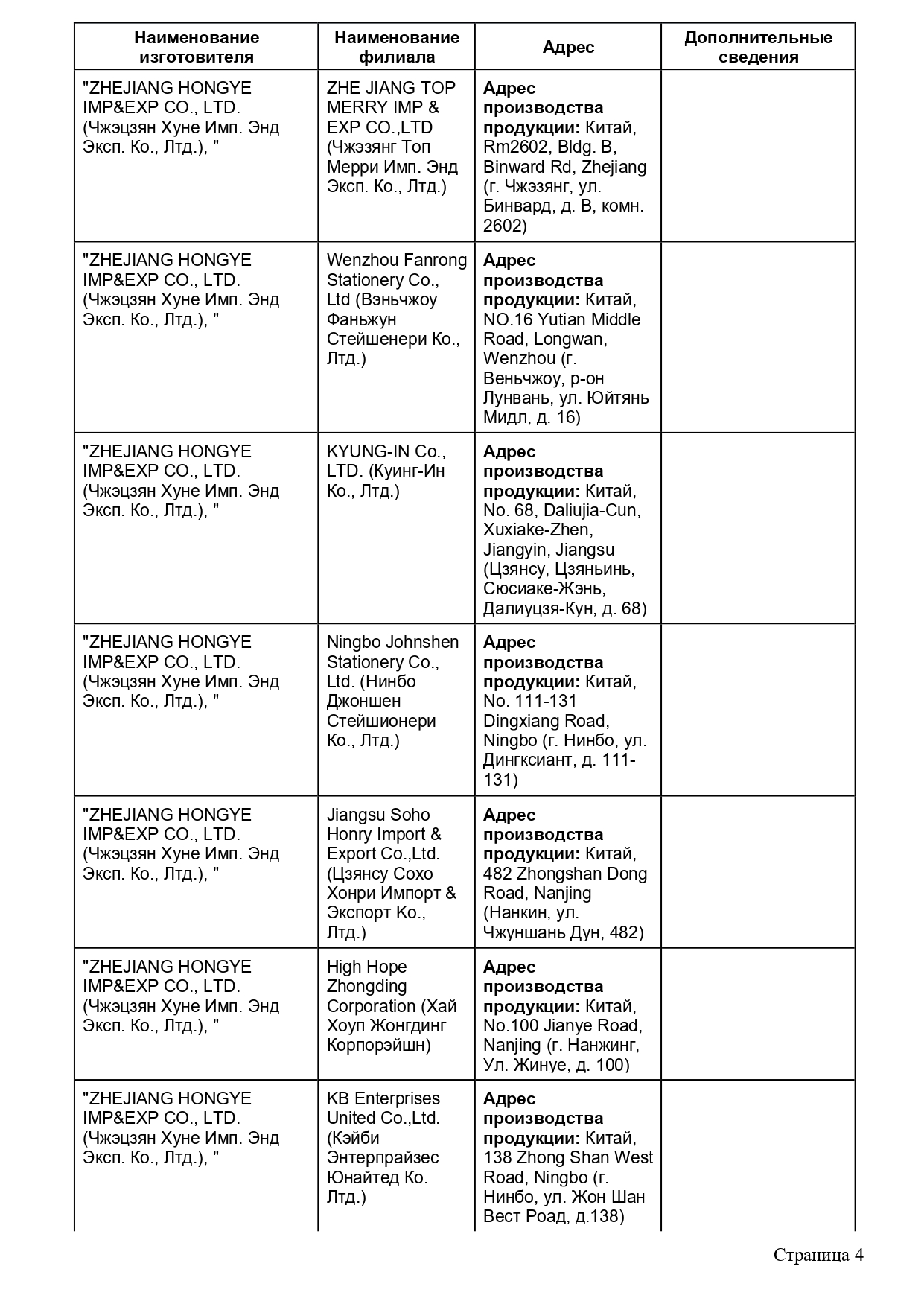 | Наименование изготовителя | Наименование филиала | Адрес | Дополнительные сведения |
|---|---|---|---|
| "ZHEJIANG HONGYE IMP&EXP CO., LTD. (Чжэцзян Хуне Имп. Энд Эксп. Ко., Лтд.), " | ZHE JIANG TOP MERRY IMP & EXP CO.,LTD (Чжэзянг Топ Мерри Имп. Энд Эксп. Ко., Лтд.) | **Адрес производства продукции:** Китай, Rm2602, Bldg. B, Binward Rd, Zhejiang (г. Чжэзянг, ул. Бинвард, д. В, комн. 2602) | |
| "ZHEJIANG HONGYE IMP&EXP CO., LTD. (Чжэцзян Хуне Имп. Энд Эксп. Ко., Лтд.), " | Wenzhou Fanrong Stationery Co., Ltd (Вэньчжоу Фаньжун Стейшенери Ко., Лтд.) | **Адрес производства продукции:** Китай, NO.16 Yutian Middle Road, Longwan, Wenzhou (г. Веньчжоу, р-он Лунвань, ул. Юйтянь Мидл, д. 16) | |
| "ZHEJIANG HONGYE IMP&EXP CO., LTD. (Чжэцзян Хуне Имп. Энд Эксп. Ко., Лтд.), " | KYUNG-IN Co., LTD. (Куинг-Ин Ко., Лтд.) | **Адрес производства продукции:** Китай, No. 68, Daliujia-Cun, Xuxiake-Zhen, Jiangyin, Jiangsu (Цзянсу, Цзяньинь, Сюсиаке-Жэнь, Далиуцзя-Кун, д. 68) | |
| "ZHEJIANG HONGYE IMP&EXP CO., LTD. (Чжэцзян Хуне Имп. Энд Эксп. Ко., Лтд.), " | Ningbo Johnshen Stationery Co., Ltd. (Нинбо Джоншен Стейшионери Ко., Лтд.) | **Адрес производства продукции:** Китай, No. 111-131 Dingxiang Road, Ningbo (г. Нинбо, ул. Дингксиант, д. 111-131) | |
| "ZHEJIANG HONGYE IMP&EXP CO., LTD. (Чжэцзян Хуне Имп. Энд Эксп. Ко., Лтд.), " | Jiangsu Soho Honry Import & Export Co.,Ltd. (Цзянсу Сохо Хонри Импорт & Экспорт Ко., Лтд.) | **Адрес производства продукции:** Китай, 482 Zhongshan Dong Road, Nanjing (Нанкин, ул. Чжуншань Дун, 482) | |
| "ZHEJIANG HONGYE IMP&EXP CO., LTD. (Чжэцзян Хуне Имп. Энд Эксп. Ко., Лтд.), " | High Hope Zhongding Corporation (Хай Хоуп Жонгдинг Корпорэйшн) | **Адрес производства продукции:** Китай, No.100 Jianye Road, Nanjing (г. Нанжинг, Ул. Жинуе, д. 100) | |
| "ZHEJIANG HONGYE IMP&EXP CO., LTD. (Чжэцзян Хуне Имп. Энд Эксп. Ко., Лтд.), " | KB Enterprises United Co.,Ltd. (Кэйби Энтерпрайзес Юнайтед Ко. Лтд.) | **Адрес производства продукции:** Китай, 138 Zhong Shan West Road, Ningbo (г. Нинбо, ул. Жон Шан Вест Роад, д.138) | |

Страница 4